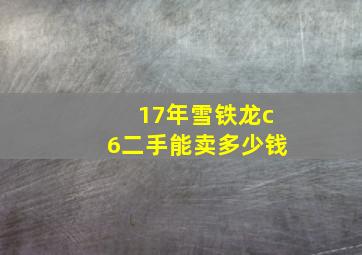 17年雪铁龙c6二手能卖多少钱